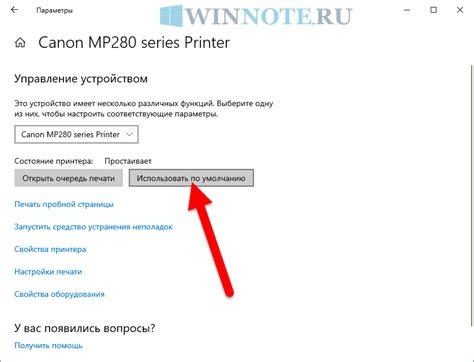 Параметры

WINNOTE.RU

Canon MP280 series Printer

Управление устройством

Это устройство имеет несколько различных функций. Выберите одну из них, чтобы настроить соответствующие параметры.

Canon MP280 series Printer

Состояние принтера: Простаивает

Открыть очередь печати

Использовать по умолчанию

Печать пробной страницы

Запустить средство устранения неполадок

Свойства принтера

Настройки печати

Свойства оборудования

У вас появились вопросы?

Получить помощь